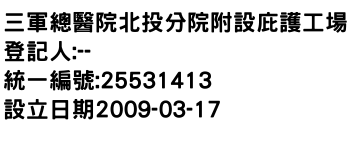 三軍總醫院北投分院附設庇護工場
登記人:--
統一編號:25531413
設立日期2009-03-17